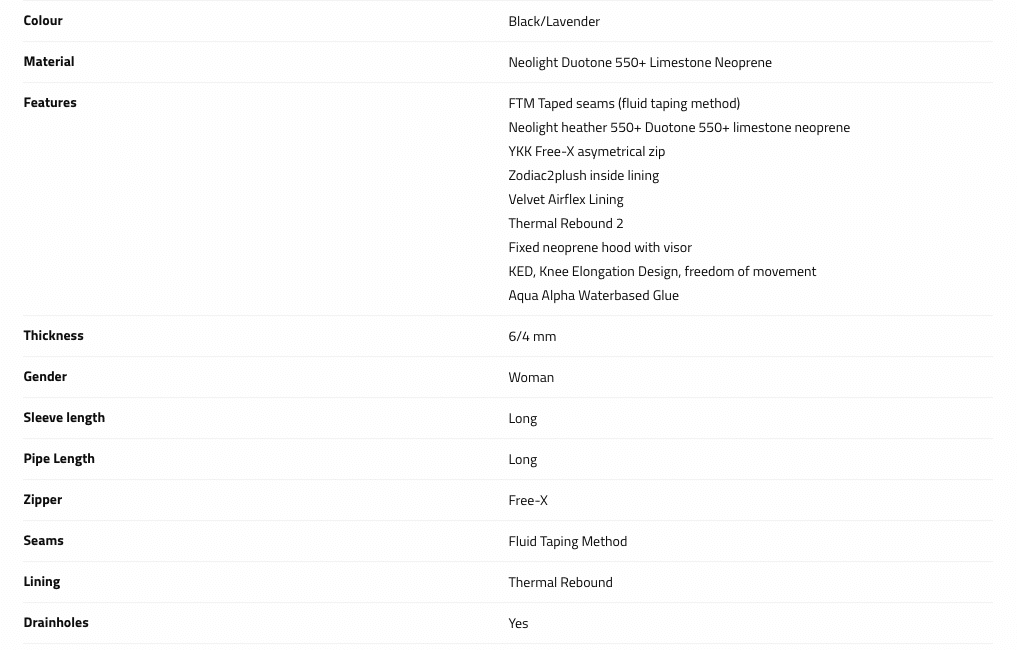 | | |
|---|---|
| Colour | Black/Lavender |
| Material | Neolight Duotone 550+ Limestone Neoprene |
| Features | FTM Taped seams (fluid taping method)<br>Neolight heather 550+ Duotone 550+ limestone neoprene<br>YKK Free-X asymetrical zip<br>Zodiac2plush inside lining<br>Velvet Airflex Lining<br>Thermal Rebound 2<br>Fixed neoprene hood with visor<br>KED, Knee Elongation Design, freedom of movement<br>Aqua Alpha Waterbased Glue |
| Thickness | 6/4 mm |
| Gender | Woman |
| Sleeve length | Long |
| Pipe Length | Long |
| Zipper | Free-X |
| Seams | Fluid Taping Method |
| Lining | Thermal Rebound |
| Drainholes | Yes |